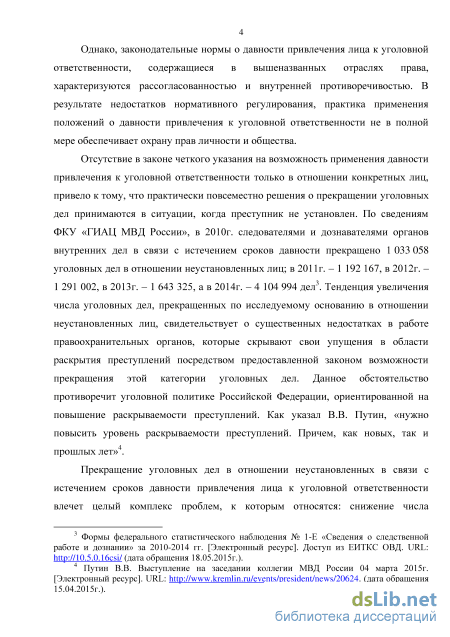 4

Однако, законодательные нормы о давности привлечения лица к уголовной ответственности, содержащиеся в вышеназванных отраслях права, характеризуются рассогласованностью и внутренней противоречивостью. В результате недостатков нормативного регулирования, практика применения положений о давности привлечения к уголовной ответственности не в полной мере обеспечивает охрану прав личности и общества.

Отсутствие в законе четкого указания на возможность применения давности привлечения к уголовной ответственности только в отношении конкретных лиц, привело к тому, что практически повсеместно решения о прекращении уголовных дел принимаются в ситуации, когда преступник не установлен. По сведениям ФКУ «ГИАЦ МВД России», в 2010г. следователями и дознавателями органов внутренних дел в связи с истечением сроков давности прекращено 1 033 058 уголовных дел в отношении неустановленных лиц; в 2011г. – 1 192 167, в 2012г. – 1 291 002, в 2013г. – 1 643 325, а в 2014г. – 4 104 994 дел$^3$. Тенденция увеличения числа уголовных дел, прекращенных по исследуемому основанию в отношении неустановленных лиц, свидетельствует о существенных недостатках в работе правоохранительных органов, которые скрывают свои упущения в области раскрытия преступлений посредством предоставленной законом возможности прекращения этой категории уголовных дел. Данное обстоятельство противоречит уголовной политике Российской Федерации, ориентированной на повышение раскрываемости преступлений. Как указал В.В. Путин, «нужно повысить уровень раскрываемости преступлений. Причем, как новых, так и прошлых лет»$^4$.

Прекращение уголовных дел в отношении неустановленных в связи с истечением сроков давности привлечения лица к уголовной ответственности влечет целый комплекс проблем, к которым относятся: снижение числа

$^3$ Формы федерального статистического наблюдения № 1-Е «Сведения о следственной работе и дознании» за 2010-2014 гг. [Электронный ресурс]. Доступ из ЕИТКС ОВД. URL: http://10.5.0.16csi/ (дата обращения 18.05.2015г.).
$^4$ Путин В.В. Выступление на заседании коллегии МВД России 04 марта 2015г. [Электронный ресурс]. URL: http://www.kremlin.ru/events/president/news/20624. (дата обращения 15.04.2015г.).

dsLib.net
библиотека диссертаций